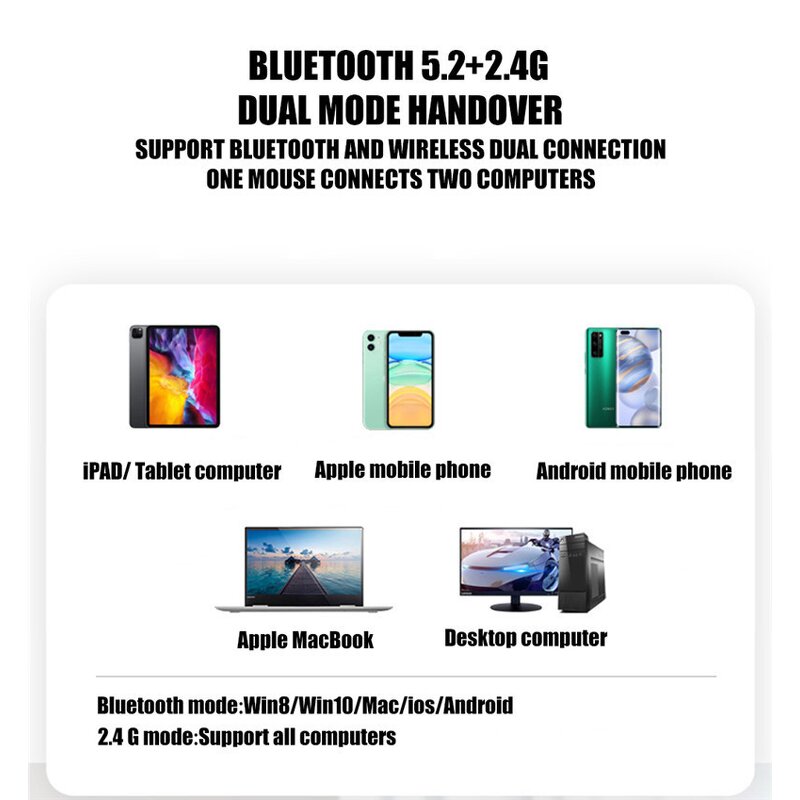 BLUETOOTH 5.2+2.4G
DUAL MODE HANDOVER
SUPPORT BLUETOOTH AND WIRELESS DUAL CONNECTION
ONE MOUSE CONNECTS TWO COMPUTERS

iPAD/ Tablet computer

Apple mobile phone

Android mobile phone

Apple MacBook

Desktop computer

Bluetooth mode:Win8/Win10/Mac/ios/Android
2.4 G mode:Support all computers